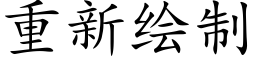 重新绘制